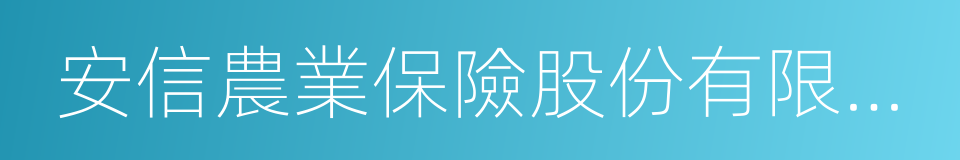 安信農業保險股份有限...